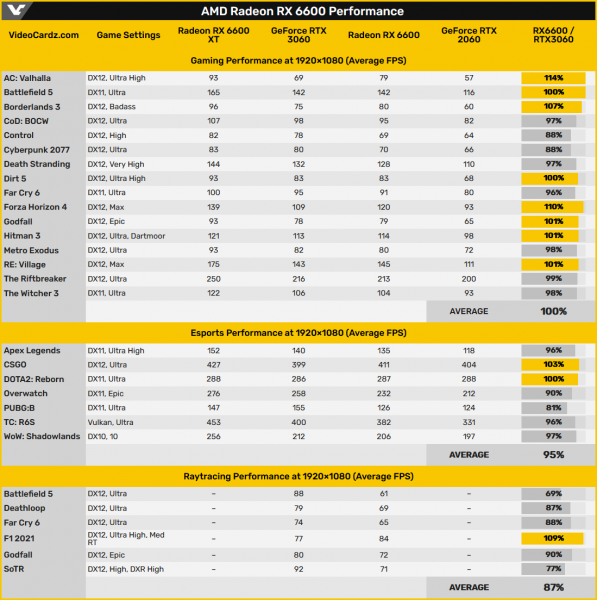 AMD Radeon RX 6600 Performance

| VideoCardz.com | Game Settings | Radeon RX 6600 XT | GeForce RTX 3060 | Radeon RX 6600 | GeForce RTX 2060 | RX6600 / RTX3060 |
|---|---|---|---|---|---|---|
| Gaming Performance at 1920×1080 (Average FPS) | | | | | | |
| AC: Valhalla | DX12, Ultra High | 93 | 69 | 79 | 57 | 114% |
| Battlefield 5 | DX11, Ultra | 165 | 142 | 142 | 116 | 100% |
| Borderlands 3 | DX12, Badass | 96 | 75 | 80 | 60 | 107% |
| CoD: BOCW | DX12, Ultra | 107 | 98 | 95 | 82 | 97% |
| Control | DX12, High | 82 | 78 | 69 | 64 | 88% |
| Cyberpunk 2077 | DX12, Ultra | 83 | 80 | 70 | 66 | 88% |
| Death Stranding | DX12, Very High | 144 | 132 | 128 | 110 | 97% |
| Dirt 5 | DX12, Ultra High | 93 | 83 | 83 | 68 | 100% |
| Far Cry 6 | DX11, Ultra | 100 | 95 | 91 | 80 | 96% |
| Forza Horizon 4 | DX12, Max | 139 | 109 | 120 | 93 | 110% |
| Godfall | DX12, Epic | 93 | 78 | 79 | 65 | 101% |
| Hitman 3 | DX12, Ultra, Dartmoor | 121 | 113 | 114 | 98 | 101% |
| Metro Exodus | DX12, Ultra | 93 | 82 | 80 | 72 | 98% |
| RE: Village | DX12, Max | 175 | 143 | 145 | 111 | 101% |
| The Riftbreaker | DX12, Ultra | 250 | 216 | 213 | 200 | 99% |
| The Witcher 3 | DX11, Ultra | 122 | 106 | 104 | 93 | 98% |
| | | | | | AVERAGE | 100% |
| Esports Performance at 1920×1080 (Average FPS) | | | | | | |
| Apex Legends | DX11, Ultra High | 152 | 140 | 135 | 118 | 96% |
| CSGO | DX12, Ultra | 427 | 399 | 411 | 404 | 103% |
| DOTA2: Reborn | DX11, Ultra | 288 | 286 | 287 | 288 | 100% |
| Overwatch | DX11, Epic | 276 | 258 | 232 | 212 | 90% |
| PUBG:B | DX11, Ultra | 147 | 155 | 126 | 124 | 81% |
| TC: R6S | Vulkan, Ultra | 453 | 400 | 382 | 331 | 96% |
| WoW: Shadowlands | DX10, 10 | 256 | 212 | 206 | 197 | 97% |
| | | | | | AVERAGE | 95% |
| Raytracing Performance at 1920×1080 (Average FPS) | | | | | | |
| Battlefield 5 | DX12, Ultra | – | 88 | 61 | – | 69% |
| Deathloop | DX12, Ultra | – | 79 | 69 | – | 87% |
| Far Cry 6 | DX12, Ultra | – | 74 | 65 | – | 88% |
| F1 2021 | DX12, Ultra High, Med RT | – | 77 | 84 | – | 109% |
| Godfall | DX12, Epic | – | 80 | 72 | – | 90% |
| SoTR | DX12, High, DXR High | – | 92 | 71 | – | 77% |
| | | | | | AVERAGE | 87% |